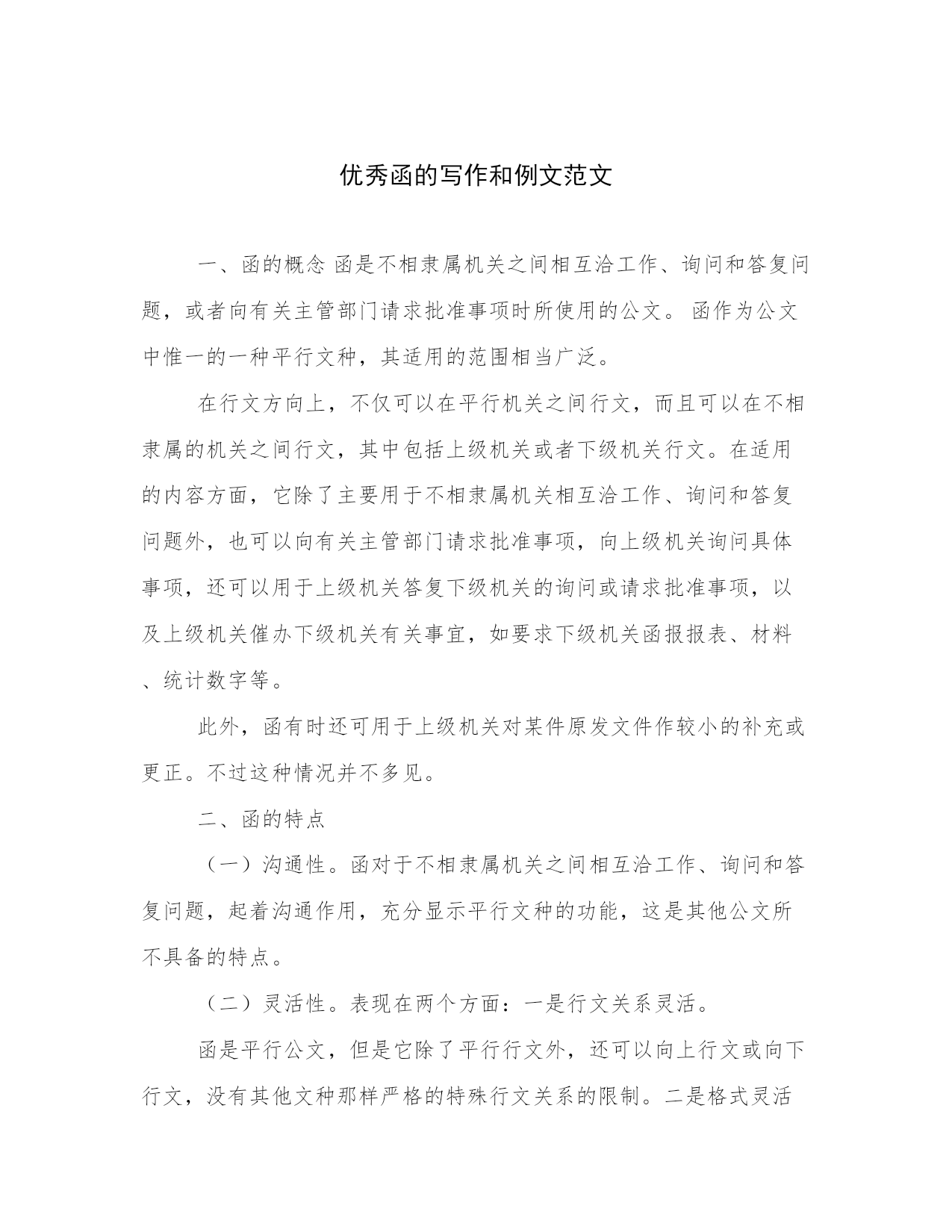 优秀函的写作和例文范文

一、函的概念 函是不相隶属机关之间相互洽工作、询问和答复问题，或者向有关主管部门请求批准事项时所使用的公文。 函作为公文中惟一的一种平行文种，其适用的范围相当广泛。

在行文方向上，不仅可以在平行机关之间行文，而且可以在不相隶属的机关之间行文，其中包括上级机关或者下级机关行文。在适用的内容方面，它除了主要用于不相隶属机关相互洽工作、询问和答复问题外，也可以向有关主管部门请求批准事项，向上级机关询问具体事项，还可以用于上级机关答复下级机关的询问或请求批准事项，以及上级机关催办下级机关有关事宜，如要求下级机关函报报表、材料、统计数字等。

此外，函有时还可用于上级机关对某件原发文件作较小的补充或更正。不过这种情况并不多见。

二、函的特点

（一）沟通性。函对于不相隶属机关之间相互洽工作、询问和答复问题，起着沟通作用，充分显示平行文种的功能，这是其他公文所不具备的特点。

（二）灵活性。表现在两个方面：一是行文关系灵活。

函是平行公文，但是它除了平行行文外，还可以向上行文或向下行文，没有其他文种那样严格的特殊行文关系的限制。二是格式灵活